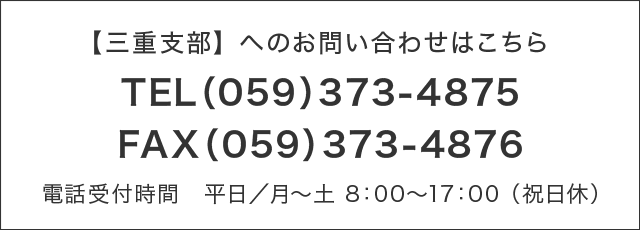 【三重支部】へのお問い合わせはこちら

TEL(059)373-4875
FAX(059)373-4876

電話受付時間　平日／月～土 8:00～17:00（祝日休）